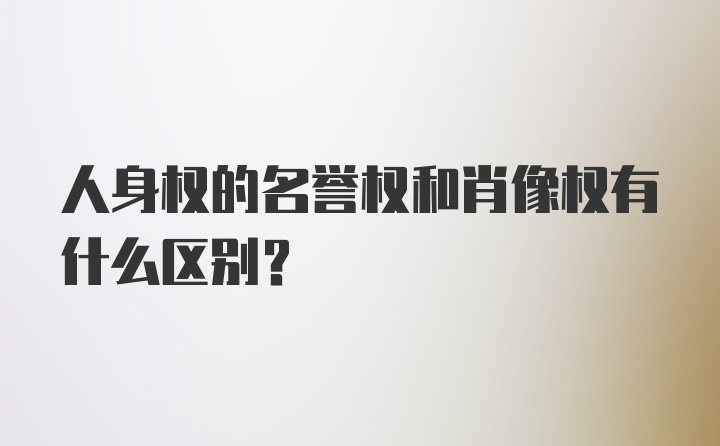 人身权的名誉权和肖像权有什么区别？